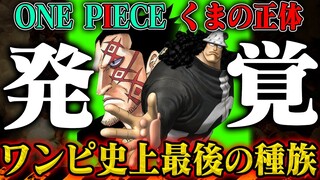 ONE PIECE くまの正体

発覚

ワンピ史上最後の種族